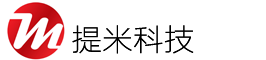 提米科技